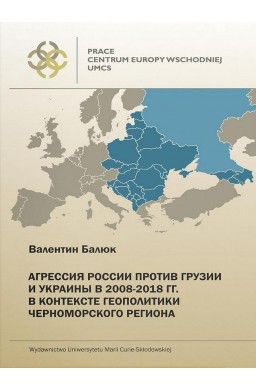 PRACE
CENTRUM EUROPY WSCHODNIEJ
UMCS

Валентин Балюк

АГРЕССИЯ РОССИИ ПРОТИВ ГРУЗИИ И УКРАИНЫ В 2008-2018 ГГ. В КОНТЕКСТЕ ГЕОПОЛИТИКИ ЧЕРНОМОРСКОГО РЕГИОНА

Wydawnictwo Uniwersytetu Marii Curie-Skłodowskiej